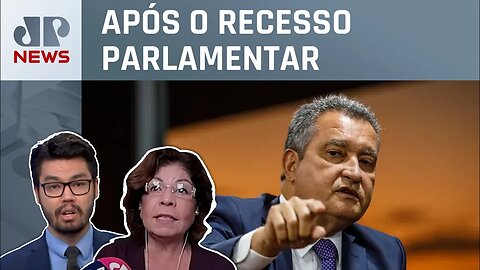 JP NEWS

APÓS O RECESSO PARLAMENTAR